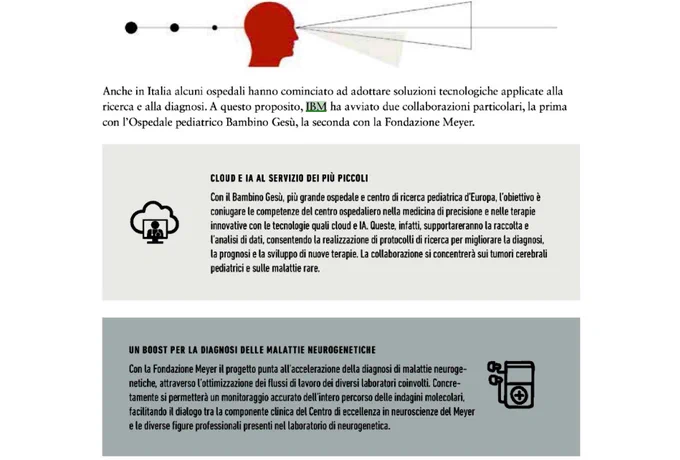 Anche in Italia alcuni ospedali hanno cominciato ad adottare soluzioni tecnologiche applicate alla ricerca e alla diagnosi. A questo proposito, IBM ha avviato due collaborazioni particolari, la prima con l'Ospedale pediatrico Bambino Gesù, la seconda con la Fondazione Meyer.

CLOUD E IA AL SERVIZIO DEI PIÙ PICCOLI

Con il Bambino Gesù, più grande ospedale e centro di ricerca pediatrica d'Europa, l'obiettivo è coniugare le competenze del centro ospedaliero nella medicina di precisione e nelle terapie innovative con le tecnologie quali cloud e IA. Queste, infatti, supportareranno la raccolta e l'analisi di dati, consentendo la realizzazione di protocolli di ricerca per migliorare la diagnosi, la prognosi e la sviluppo di nuove terapie. La collaborazione si concentrerà sui tumori cerebrali pediatrici e sulle malattie rare.

UN BOOST PER LA DIAGNOSI DELLE MALATTIE NEUROGENETICHE

Con la Fondazione Meyer il progetto punta all'accelerazione della diagnosi di malattie neurogenetiche, attraverso l'ottimizzazione dei flussi di lavoro dei diversi laboratori coinvolti. Concretamente si permetterà un monitoraggio accurato dell'intero percorso delle indagini molecolari, facilitando il dialogo tra la componente clinica del Centro di eccellenza in neuroscienze del Meyer e le diverse figure professionali presenti nel laboratorio di neurogenetica.